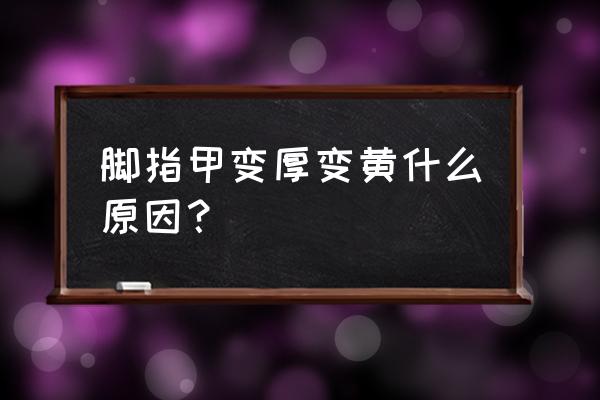 脚指甲变厚变黄什么原因？